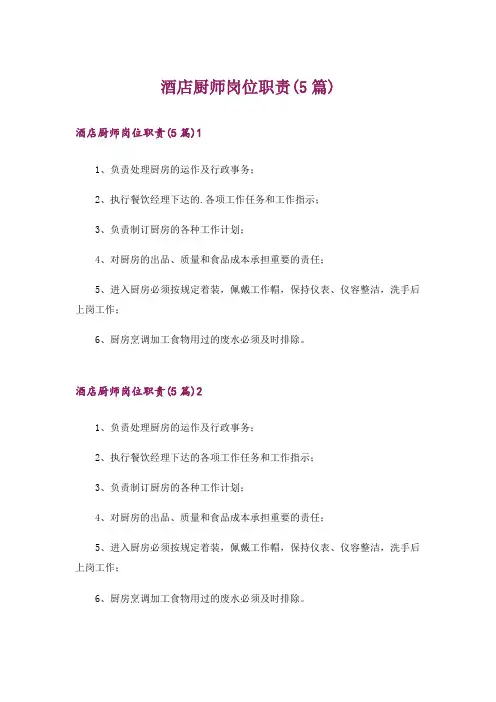 酒店厨师岗位职责(5篇)

酒店厨师岗位职责(5篇)1

1、负责处理厨房的运作及行政事务；

2、执行餐饮经理下达的.各项工作任务和工作指示；

3、负责制订厨房的各种工作计划；

4、对厨房的出品、质量和食品成本承担重要的责任；

5、进入厨房必须按规定着装，佩戴工作帽，保持仪表、仪容整洁，洗手后上岗工作；

6、厨房烹调加工食物用过的废水必须及时排除。

酒店厨师岗位职责(5篇)2

1、负责处理厨房的运作及行政事务；

2、执行餐饮经理下达的各项工作任务和工作指示；

3、负责制订厨房的各种工作计划；

4、对厨房的出品、质量和食品成本承担重要的责任；

5、进入厨房必须按规定着装，佩戴工作帽，保持仪表、仪容整洁，洗手后上岗工作；

6、厨房烹调加工食物用过的废水必须及时排除。